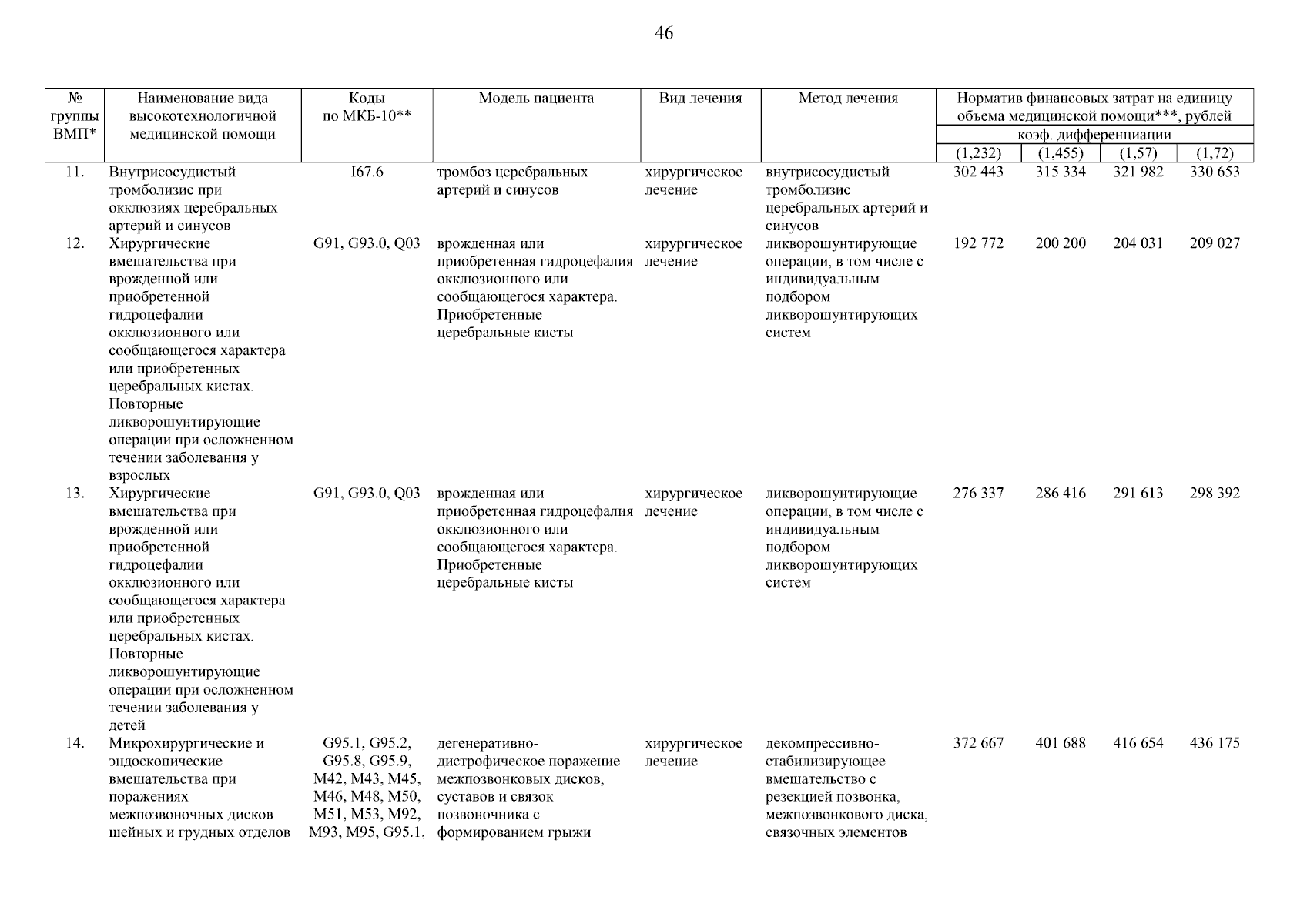 46

| № группы ВМП* | Наименование вида высокотехнологичной медицинской помощи | Коды по МКБ-10** | Модель пациента | Вид лечения | Метод лечения | Норматив финансовых затрат на единицу объема медицинской помощи***, рублей коэф. дифференциации (1,232) | (1,455) | (1,57) | (1,72) |
|---|---|---|---|---|---|---|---|---|---|
| 11. | Внутрисосудистый тромболизис при окклюзиях церебральных артерий и синусов | I67.6 | тромбоз церебральных артерий и синусов | хирургическое лечение | внутрисосудистый тромболизис церебральных артерий и синусов | 302 443 | 315 334 | 321 982 | 330 653 |
| 12. | Хирургические вмешательства при врожденной или приобретенной гидроцефалии окклюзионного или сообщающегося характера или приобретенных церебральных кистах. Повторные ликворошунтирующие операции при осложненном течении заболевания у взрослых | G91, G93.0, Q03 | врожденная или приобретенная гидроцефалия окклюзионного или сообщающегося характера. Приобретенные церебральные кисты | хирургическое лечение | ликворошунтирующие операции, в том числе с индивидуальным подбором ликворошунтирующих систем | 192 772 | 200 200 | 204 031 | 209 027 |
| 13. | Хирургические вмешательства при врожденной или приобретенной гидроцефалии окклюзионного или сообщающегося характера или приобретенных церебральных кистах. Повторные ликворошунтирующие операции при осложненном течении заболевания у детей | G91, G93.0, Q03 | врожденная или приобретенная гидроцефалия окклюзионного или сообщающегося характера. Приобретенные церебральные кисты | хирургическое лечение | ликворошунтирующие операции, в том числе с индивидуальным подбором ликворошунтирующих систем | 276 337 | 286 416 | 291 613 | 298 392 |
| 14. | Микрохирургические и эндоскопические вмешательства при поражениях межпозвоночных дисков шейных и грудных отделов | G95.1, G95.2, G95.8, G95.9, M42, M43, M45, M46, M48, M50, M51, M53, M92, M93, M95, G95.1, | дегенеративно-дистрофическое поражение межпозвонковых дисков, суставов и связок позвоночника с формированием грыжи | хирургическое лечение | декомпрессивно-стабилизирующее вмешательство с резекцией позвонка, межпозвонкового диска, связочных элементов | 372 667 | 401 688 | 416 654 | 436 175 |